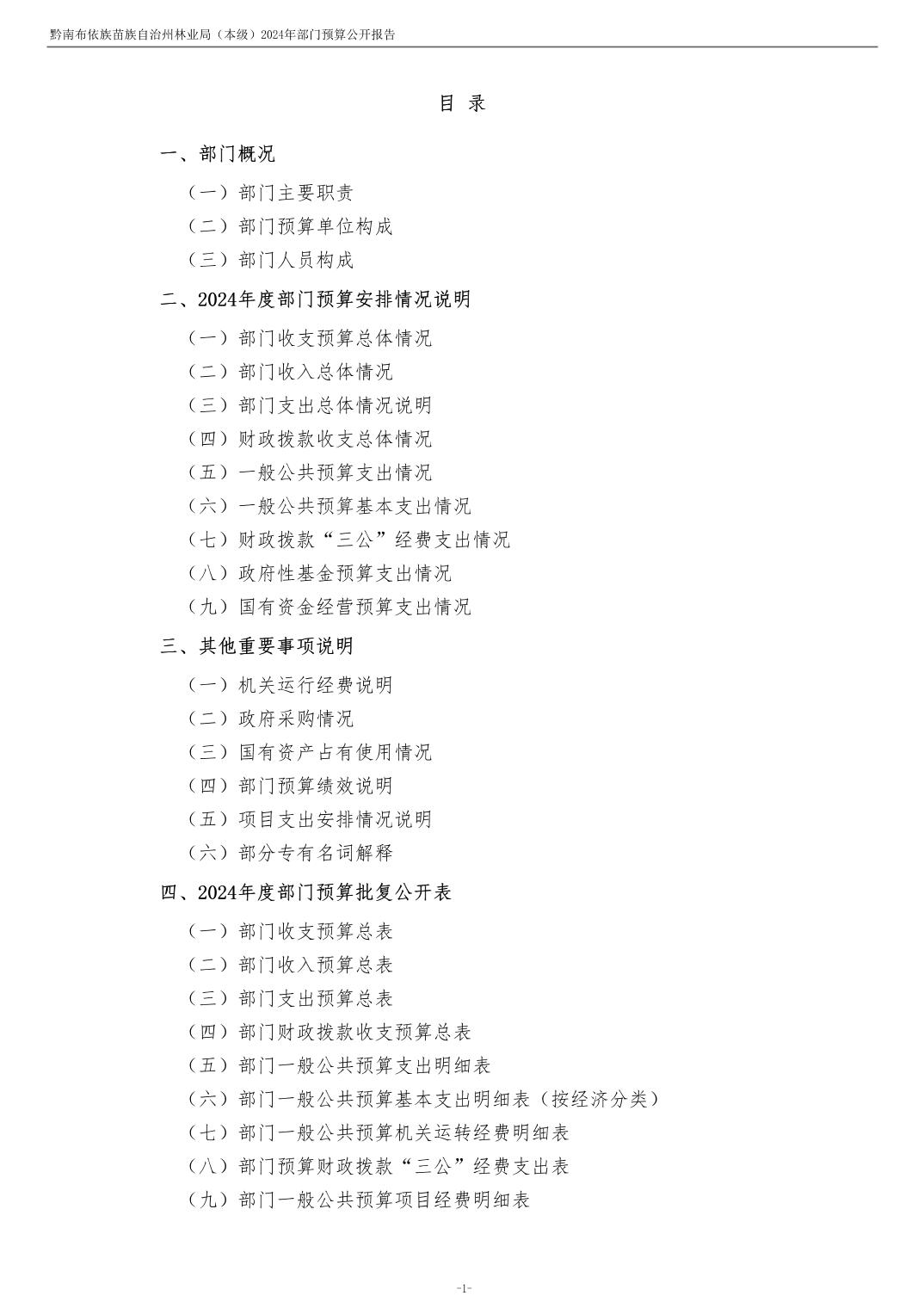 黔南布依族苗族自治州林业局（本级）2024年部门预算公开报告

目 录

一、部门概况

（一）部门主要职责

（二）部门预算单位构成

（三）部门人员构成

二、2024年度部门预算安排情况说明

（一）部门收支预算总体情况

（二）部门收入总体情况

（三）部门支出总体情况说明

（四）财政拨款收支总体情况

（五）一般公共预算支出情况

（六）一般公共预算基本支出情况

（七）财政拨款“三公”经费支出情况

（八）政府性基金预算支出情况

（九）国有资金经营预算支出情况

三、其他重要事项说明

（一）机关运行经费说明

（二）政府采购情况

（三）国有资产占有使用情况

（四）部门预算绩效说明

（五）项目支出安排情况说明

（六）部分专有名词解释

四、2024年度部门预算批复公开表

（一）部门收支预算总表

（二）部门收入预算总表

（三）部门支出预算总表

（四）部门财政拨款收支预算总表

（五）部门一般公共预算支出明细表

（六）部门一般公共预算基本支出明细表（按经济分类）

（七）部门一般公共预算机关运转经费明细表

（八）部门预算财政拨款“三公”经费支出表

（九）部门一般公共预算项目经费明细表

-1-